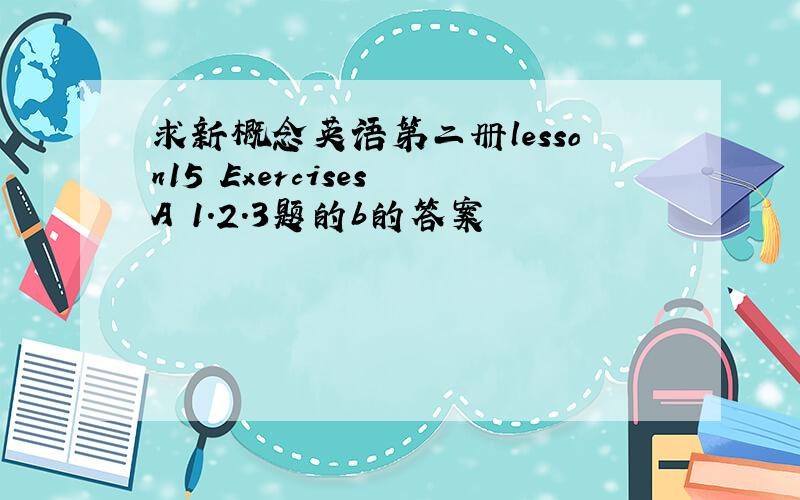 求新概念英语第二册lesson15 Exercises A 1.2.3题的b的答案